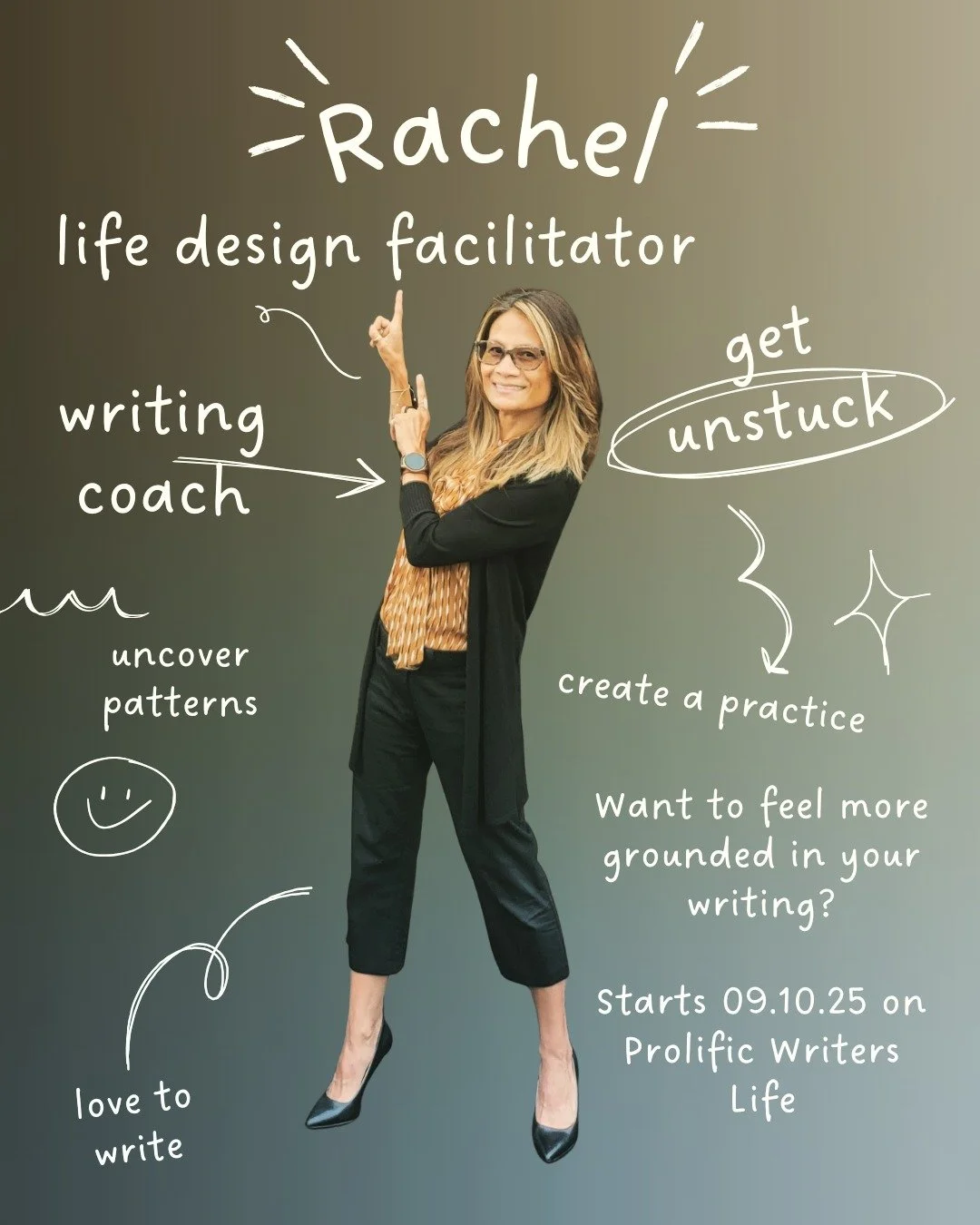 Rachel

life design facilitator

writing coach

get unstuck

uncover patterns

create a practice

Want to feel more grounded in your writing?

Starts 09.10.25 on Prolific Writers Life

love to write